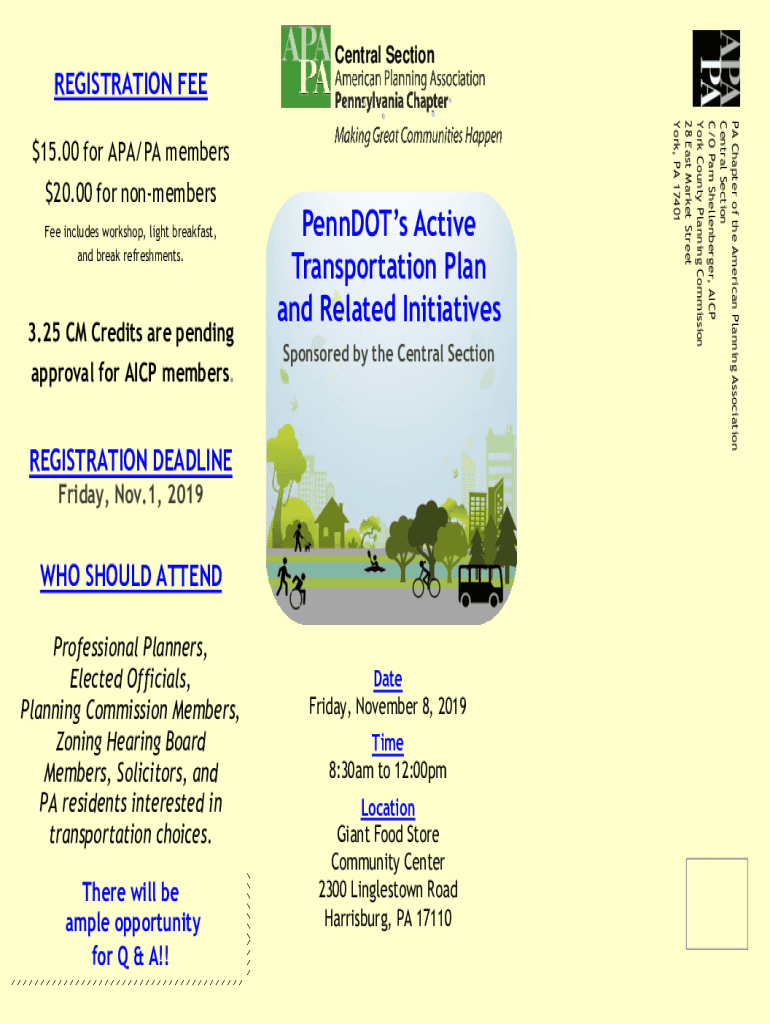 REGISTRATION FEE

$15.00 for APA/PA members

$20.00 for non-members

Fee includes workshop, light breakfast, and break refreshments.

3.25 CM Credits are pending approval for AICP members.

REGISTRATION DEADLINE
Friday, Nov.1, 2019

WHO SHOULD ATTEND

Professional Planners, Elected Officials, Planning Commission Members, Zoning Hearing Board Members, Solicitors, and PA residents interested in transportation choices.

There will be ample opportunity for Q & A!!

APA PA Central Section
American Planning Association
Pennsylvania Chapter
Making Great Communities Happen

PennDOT's Active Transportation Plan and Related Initiatives

Sponsored by the Central Section

Date
Friday, November 8, 2019

Time
8:30am to 12:00pm

Location
Giant Food Store
Community Center
2300 Linglestown Road
Harrisburg, PA 17110

APA PA

PA Chapter of the American Planning Association
Central Section
C/O Pam Shellenberger, AICP
York County Planning Commission
28 East Market Street
York, PA 17401